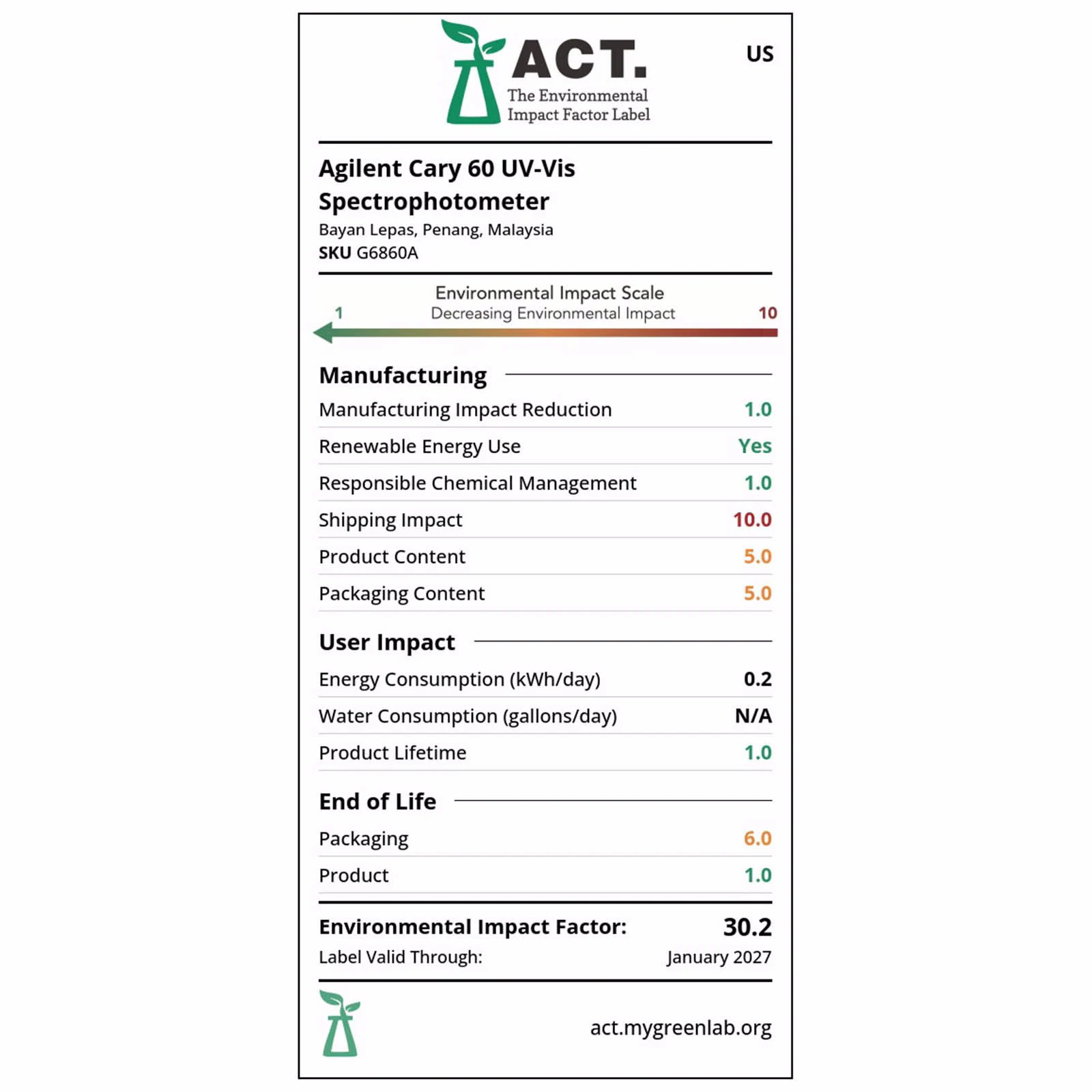 ACT.
The Environmental Impact Factor Label

US

Agilent Cary 60 UV-Vis Spectrophotometer
Bayan Lepas, Penang, Malaysia
SKU G6860A

Environmental Impact Scale
Decreasing Environmental Impact
1
10

Manufacturing

| | |
|---|---|
| Manufacturing Impact Reduction | 1.0 |
| Renewable Energy Use | Yes |
| Responsible Chemical Management | 1.0 |
| Shipping Impact | 10.0 |
| Product Content | 5.0 |
| Packaging Content | 5.0 |

User Impact

| | |
|---|---|
| Energy Consumption (kWh/day) | 0.2 |
| Water Consumption (gallons/day) | N/A |
| Product Lifetime | 1.0 |

End of Life

| | |
|---|---|
| Packaging | 6.0 |
| Product | 1.0 |

Environmental Impact Factor: 30.2
Label Valid Through: January 2027

act.mygreenlab.org